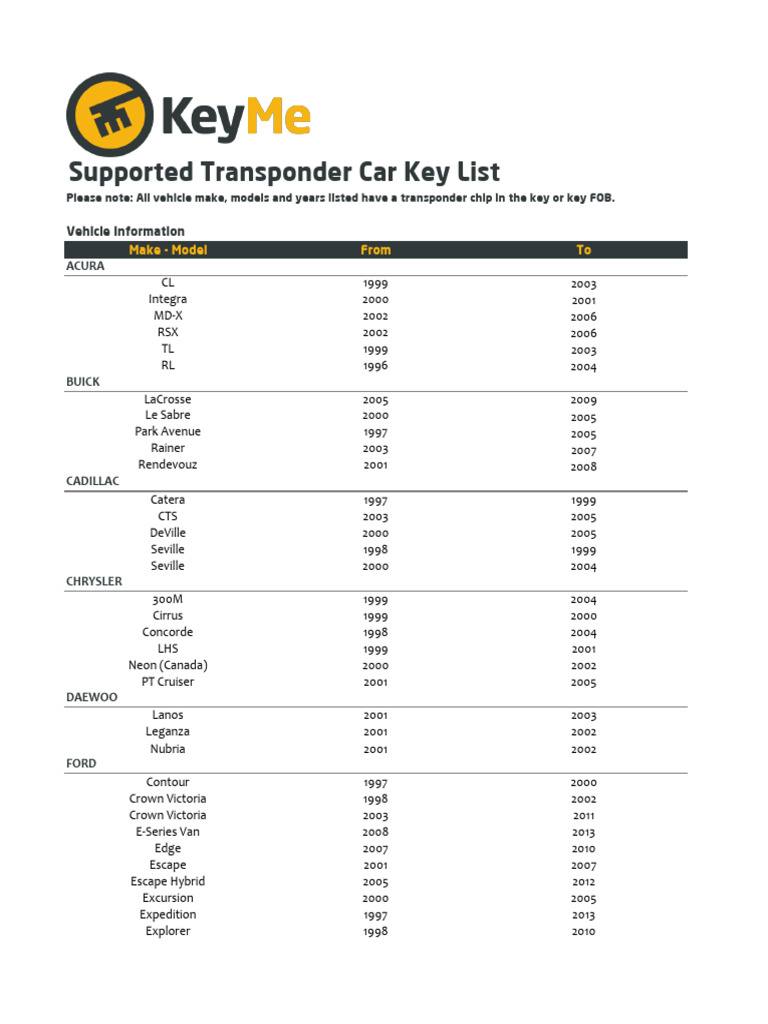 KeyMe

Supported Transponder Car Key List

Please note: All vehicle make, models and years listed have a transponder chip in the key or key FOB.

Vehicle Information

| Make - Model | From | To |
|---|---|---|
| ACURA | | |
| CL | 1999 | 2003 |
| Integra | 2000 | 2001 |
| MD-X | 2002 | 2006 |
| RSX | 2002 | 2006 |
| TL | 1999 | 2003 |
| RL | 1996 | 2004 |
| BUICK | | |
| LaCrosse | 2005 | 2009 |
| Le Sabre | 2000 | 2005 |
| Park Avenue | 1997 | 2005 |
| Rainer | 2003 | 2007 |
| Rendevouz | 2001 | 2008 |
| CADILLAC | | |
| Catera | 1997 | 1999 |
| CTS | 2003 | 2005 |
| DeVille | 2000 | 2005 |
| Seville | 1998 | 1999 |
| Seville | 2000 | 2004 |
| CHRYSLER | | |
| 300M | 1999 | 2004 |
| Cirrus | 1999 | 2000 |
| Concorde | 1998 | 2004 |
| LHS | 1999 | 2001 |
| Neon (Canada) | 2000 | 2002 |
| PT Cruiser | 2001 | 2005 |
| DAEWOO | | |
| Lanos | 2001 | 2003 |
| Leganza | 2001 | 2002 |
| Nubria | 2001 | 2002 |
| FORD | | |
| Contour | 1997 | 2000 |
| Crown Victoria | 1998 | 2002 |
| Crown Victoria | 2003 | 2011 |
| E-Series Van | 2008 | 2013 |
| Edge | 2007 | 2010 |
| Escape | 2001 | 2007 |
| Escape Hybrid | 2005 | 2012 |
| Excursion | 2000 | 2005 |
| Expedition | 1997 | 2013 |
| Explorer | 1998 | 2010 |